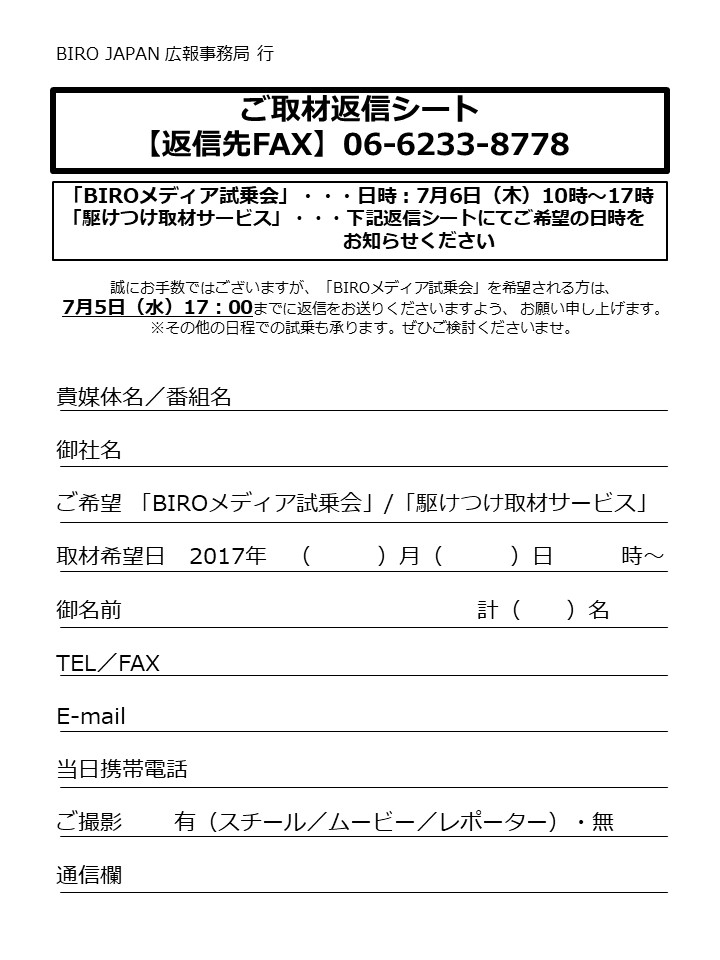 BIRO JAPAN 広報事務局 行

ご取材返信シート
【返信先FAX】06-6233-8778

「BIROメディア試乗会」・・・日時：7月6日（木）10時～17時
「駆けつけ取材サービス」・・・下記返信シートにてご希望の日時をお知らせください

誠にお手数ではございますが、「BIROメディア試乗会」を希望される方は、
7月5日（水）17：00までに返信をお送りくださいますよう、お願い申し上げます。
※その他の日程での試乗も承ります。ぜひご検討くださいませ。

貴媒体名／番組名

御社名

ご希望 「BIROメディア試乗会」/「駆けつけ取材サービス」

取材希望日 2017年 （ ）月（ ）日 時～

御名前 計（ ）名

TEL／FAX

E-mail

当日携帯電話

ご撮影 有（スチール／ムービー／レポーター）・無

通信欄